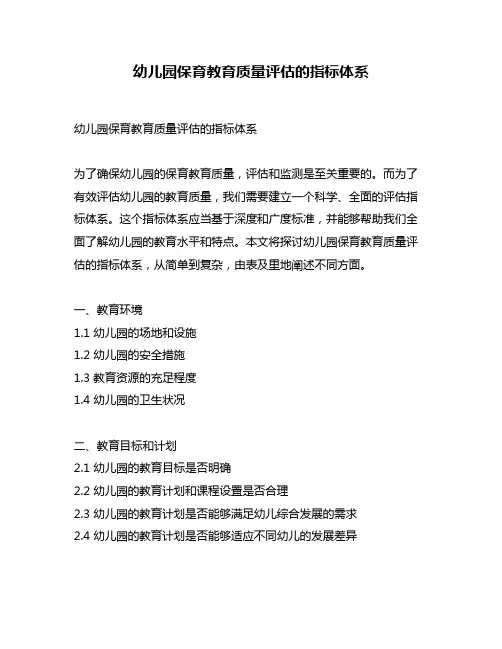 幼儿园保育教育质量评估的指标体系

幼儿园保育教育质量评估的指标体系

为了确保幼儿园的保育教育质量，评估和监测是至关重要的。而为了有效评估幼儿园的教育质量，我们需要建立一个科学、全面的评估指标体系。这个指标体系应当基于深度和广度标准，并能够帮助我们全面了解幼儿园的教育水平和特点。本文将探讨幼儿园保育教育质量评估的指标体系，从简单到复杂，由表及里地阐述不同方面。

一、教育环境
1.1 幼儿园的场地和设施
1.2 幼儿园的安全措施
1.3 教育资源的充足程度
1.4 幼儿园的卫生状况

二、教育目标和计划
2.1 幼儿园的教育目标是否明确
2.2 幼儿园的教育计划和课程设置是否合理
2.3 幼儿园的教育计划是否能够满足幼儿综合发展的需求
2.4 幼儿园的教育计划是否能够适应不同幼儿的发展差异